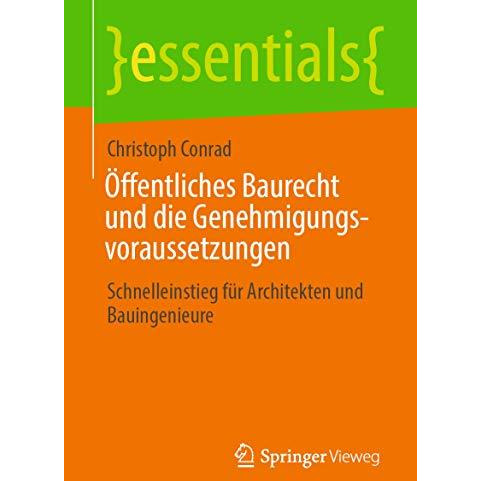 }essentials{

Christoph Conrad

Öffentliches Baurecht und die Genehmigungsvoraussetzungen

Schnelleinstieg für Architekten und Bauingenieure

Springer Vieweg